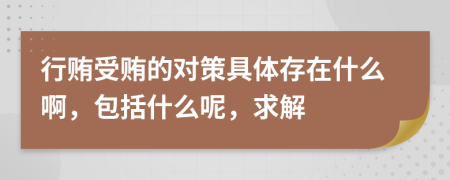 行贿受贿的对策具体存在什么啊，包括什么呢，求解